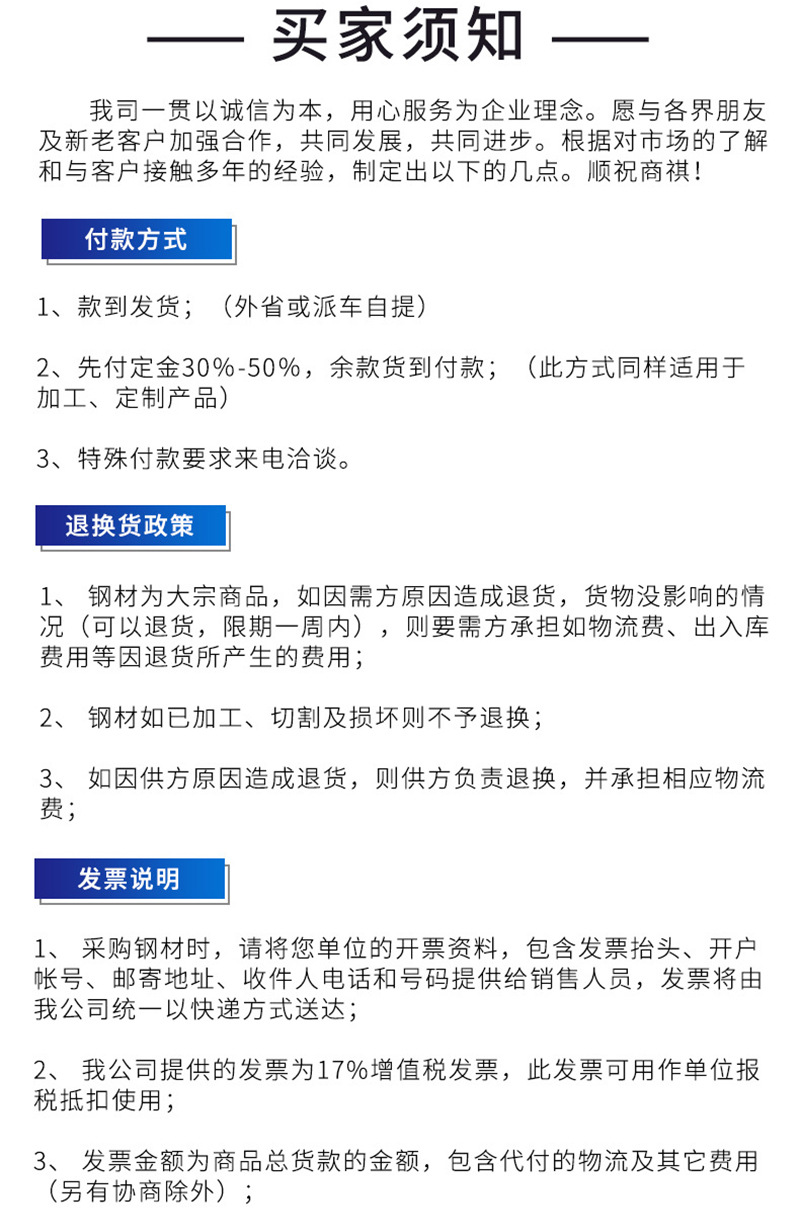 买家须知

我司一贯以诚信为本，用心服务为企业理念。愿与各界朋友及新老客户加强合作，共同发展，共同进步。根据对市场的了解和与客户接触多年的经验，制定出以下的几点。顺祝商祺！

付款方式

1、款到发货；（外省或派车自提）

2、先付定金30%-50%，余款货到付款；（此方式同样适用于加工、定制产品）

3、特殊付款要求来电洽谈。

退换货政策

1、 钢材为大宗商品，如因需方原因造成退货，货物没影响的情况（可以退货，限期一周内），则要需方承担如物流费、出入库费用等因退货所产生的费用；

2、 钢材如已加工、切割及损坏则不予退换；

3、 如因供方原因造成退货，则供方负责退换，并承担相应物流费；

发票说明

1、 采购钢材时，请将您单位的开票资料，包含发票抬头、开户帐号、邮寄地址、收件人电话和号码提供给销售人员，发票将由我公司统一以快递方式送达；

2、 我公司提供的发票为17%增值税发票，此发票可用作单位报税抵扣使用；

3、 发票金额为商品总货款的金额，包含代付的物流及其它费用（另有协商除外）；